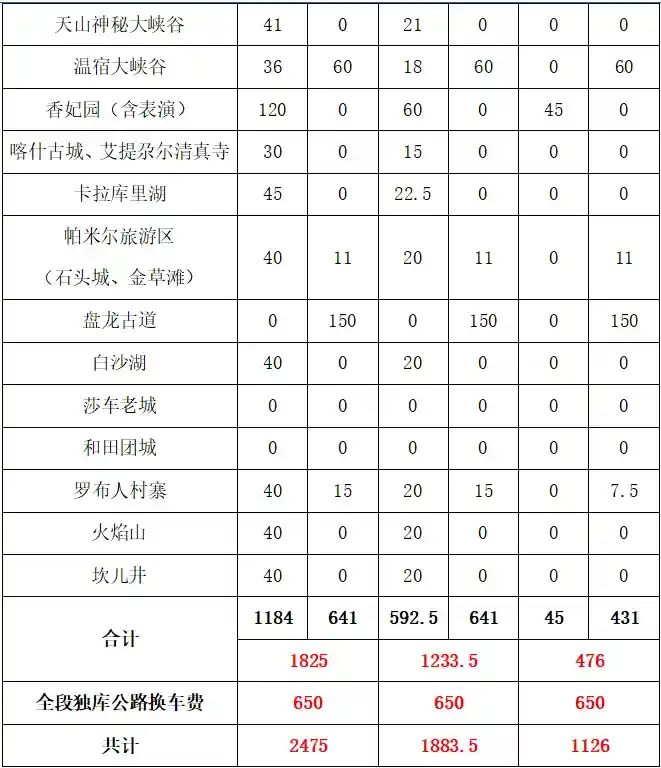 | 天山神秘大峡谷 | 41 | 0 | 21 | 0 | 0 | 0 |
|---|---|---|---|---|---|---|
| 温宿大峡谷 | 36 | 60 | 18 | 60 | 0 | 60 |
| 香妃园（含表演） | 120 | 0 | 60 | 0 | 45 | 0 |
| 喀什古城、艾提尕尔清真寺 | 30 | 0 | 15 | 0 | 0 | 0 |
| 卡拉库里湖 | 45 | 0 | 22.5 | 0 | 0 | 0 |
| 帕米尔旅游区（石头城、金草滩） | 40 | 11 | 20 | 11 | 0 | 11 |
| 盘龙古道 | 0 | 150 | 0 | 150 | 0 | 150 |
| 白沙湖 | 40 | 0 | 20 | 0 | 0 | 0 |
| 莎车老城 | 0 | 0 | 0 | 0 | 0 | 0 |
| 和田团城 | 0 | 0 | 0 | 0 | 0 | 0 |
| 罗布人村寨 | 40 | 15 | 20 | 15 | 0 | 7.5 |
| 火焰山 | 40 | 0 | 20 | 0 | 0 | 0 |
| 坎儿井 | 40 | 0 | 20 | 0 | 0 | 0 |
| 合计 | 1184 | 641 | 592.5 | 641 | 45 | 431 |
| | 1825 | | 1233.5 | | 476 | |
| 全段独库公路换车费 | 650 | | 650 | | 650 | |
| 共计 | 2475 | | 1883.5 | | 1126 | |